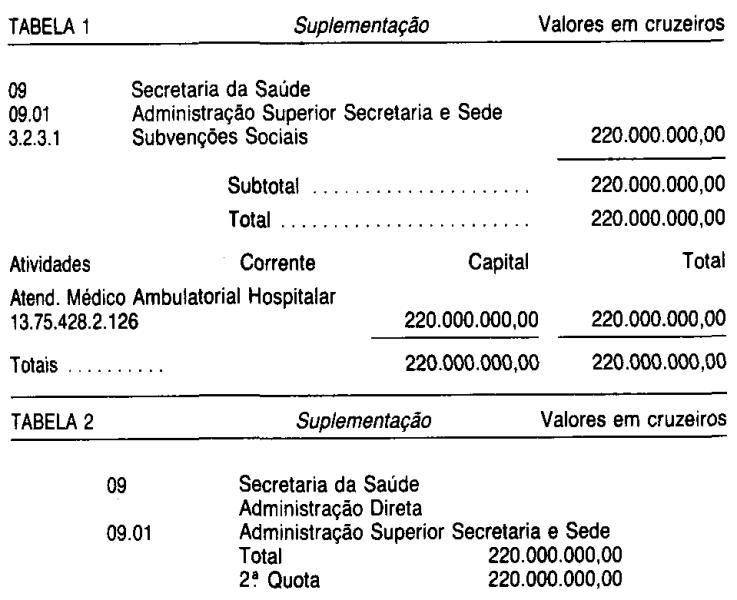 TABELA 1 Suplementação Valores em cruzeiros

09 Secretaria da Saúde
09.01 Administração Superior Secretaria e Sede
3.2.3.1 Subvenções Sociais 220.000.000,00

Subtotal 220.000.000,00
Total 220.000.000,00

| Atividades | Corrente | Capital | Total |
|---|---|---|---|
| Atend. Médico Ambulatorial Hospitalar 13.75.428.2.126 | | 220.000.000,00 | 220.000.000,00 |
| Totais | | 220.000.000,00 | 220.000.000,00 |

TABELA 2 Suplementação Valores em cruzeiros

09 Secretaria da Saúde
Administração Direta
09.01 Administração Superior Secretaria e Sede
Total 220.000.000,00
2ª Quota 220.000.000,00